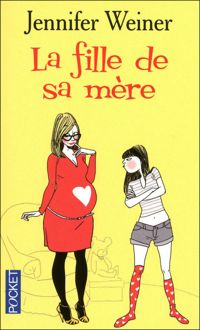 Jennifer Weiner
La fille de sa mère

POCKET